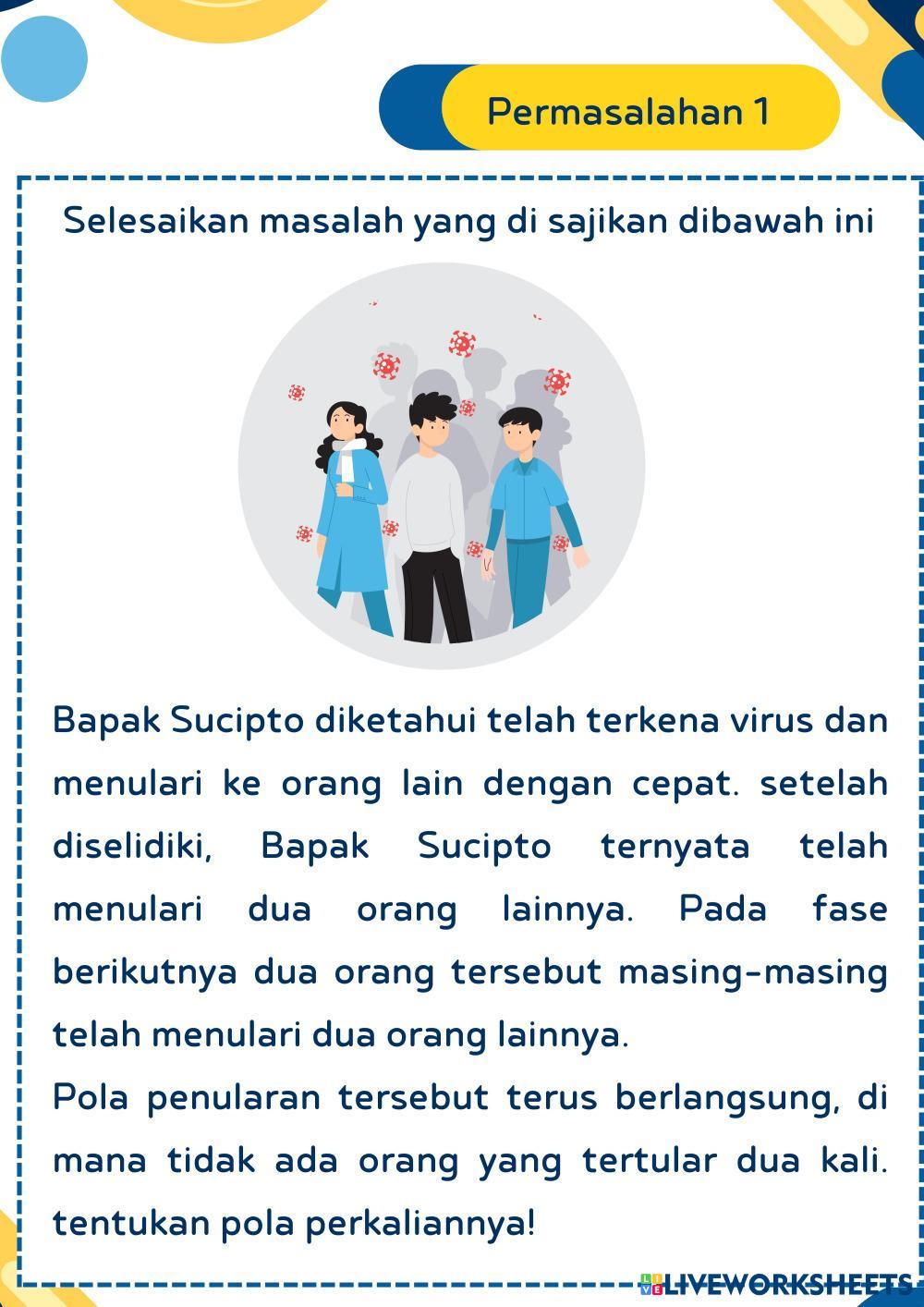 Permasalahan 1

Selesaikan masalah yang di sajikan dibawah ini

Bapak Sucipto diketahui telah terkena virus dan menulari ke orang lain dengan cepat. setelah diselidiki, Bapak Sucipto ternyata telah menulari dua orang lainnya. Pada fase berikutnya dua orang tersebut masing-masing telah menulari dua orang lainnya.

Pola penularan tersebut terus berlangsung, di mana tidak ada orang yang tertular dua kali. tentukan pola perkaliannya!

LIVEWORKSHEETS